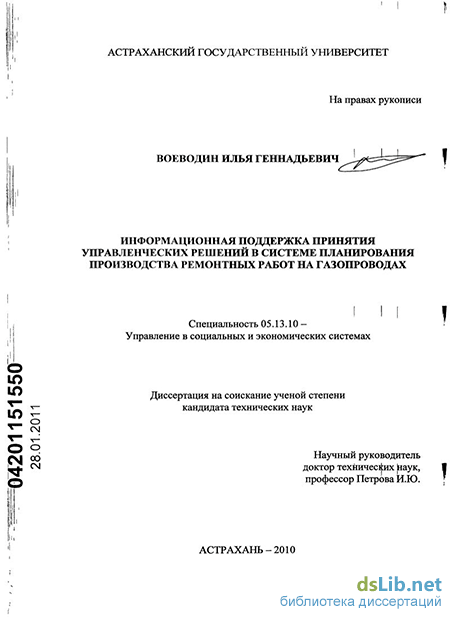 АСТРАХАНСКИЙ ГОСУДАРСТВЕННЫЙ УНИВЕРСИТЕТ

На правах рукописи

ВОЕВОДИН ИЛЬЯ ГЕННАДЬЕВИЧ

ИНФОРМАЦИОННАЯ ПОДДЕРЖКА ПРИНЯТИЯ УПРАВЛЕНЧЕСКИХ РЕШЕНИЙ В СИСТЕМЕ ПЛАНИРОВАНИЯ ПРОИЗВОДСТВА РЕМОНТНЫХ РАБОТ НА ГАЗОПРОВОДАХ

Специальность 05.13.10 – Управление в социальных и экономических системах

Диссертация на соискание ученой степени кандидата технических наук

Научный руководитель доктор технических наук, профессор Петрова И.Ю.

АСТРАХАНЬ – 2010

04201151550
28.01.2011

dsLib.net
библиотека диссертаций